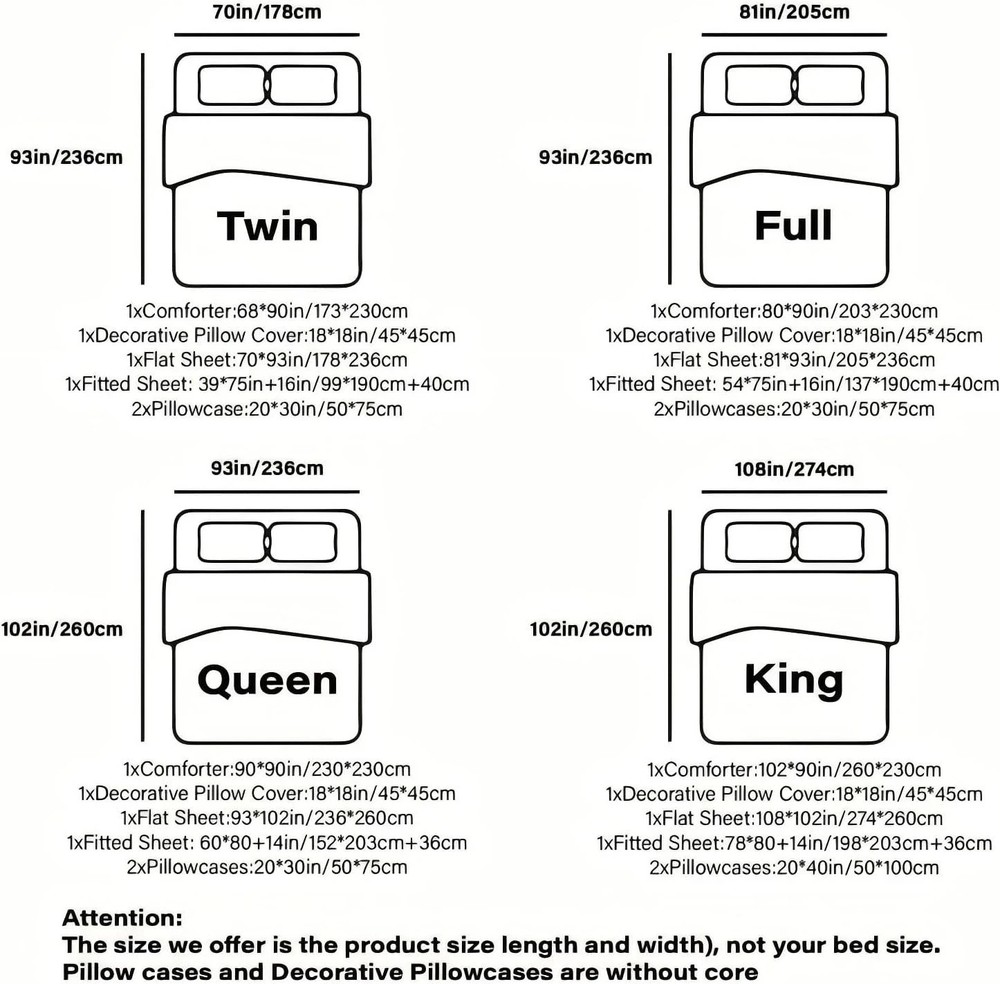 70in/178cm

93in/236cm

Twin

1xComforter:68*90in/173*230cm
1xDecorative Pillow Cover:18*18in/45*45cm
1xFlat Sheet:70*93in/178*236cm
1xFitted Sheet: 39*75in+16in/99*190cm+40cm
2xPillowcase:20*30in/50*75cm

81in/205cm

93in/236cm

Full

1xComforter:80*90in/203*230cm
1xDecorative Pillow Cover:18*18in/45*45cm
1xFlat Sheet:81*93in/205*236cm
1xFitted Sheet: 54*75in+16in/137*190cm+40cm
2xPillowcases:20*30in/50*75cm

93in/236cm

102in/260cm

Queen

1xComforter:90*90in/230*230cm
1xDecorative Pillow Cover:18*18in/45*45cm
1xFlat Sheet:93*102in/236*260cm
1xFitted Sheet: 60*80+14in/152*203cm+36cm
2xPillowcases:20*30in/50*75cm

108in/274cm

102in/260cm

King

1xComforter:102*90in/260*230cm
1xDecorative Pillow Cover:18*18in/45*45cm
1xFlat Sheet:108*102in/274*260cm
1xFitted Sheet:78*80+14in/198*203cm+36cm
2xPillowcases:20*40in/50*100cm

Attention:
The size we offer is the product size length and width), not your bed size.
Pillow cases and Decorative Pillowcases are without core